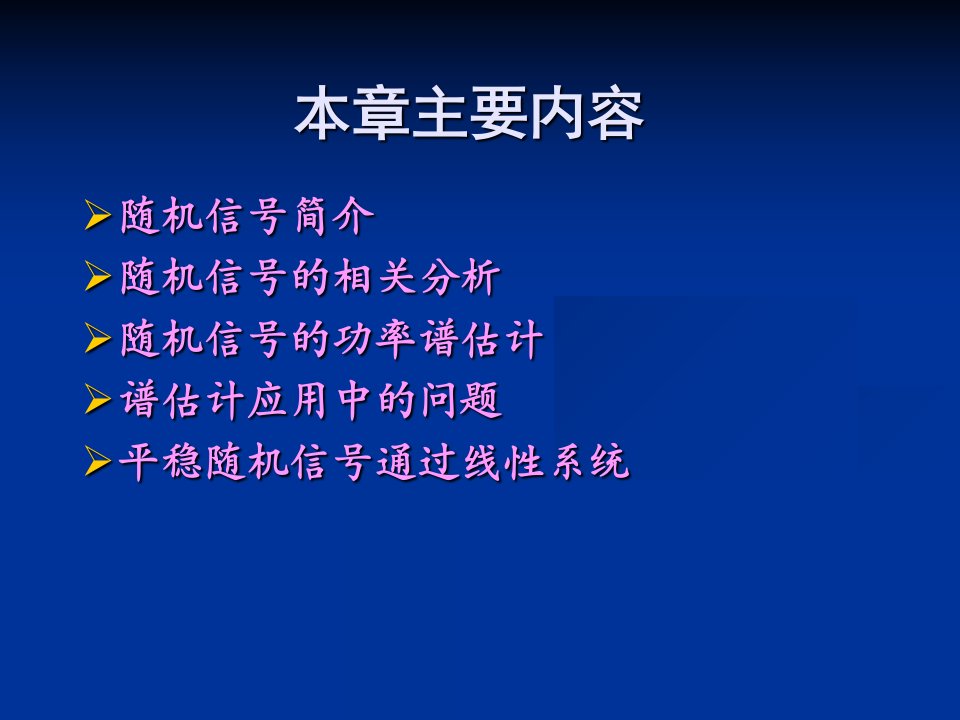 本章主要内容

➢随机信号简介
➢随机信号的相关分析
➢随机信号的功率谱估计
➢谱估计应用中的问题
➢平稳随机信号通过线性系统